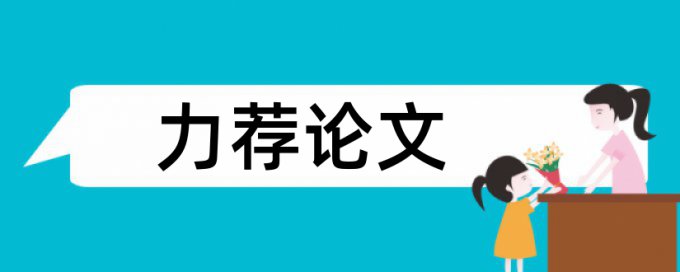 力荐论文